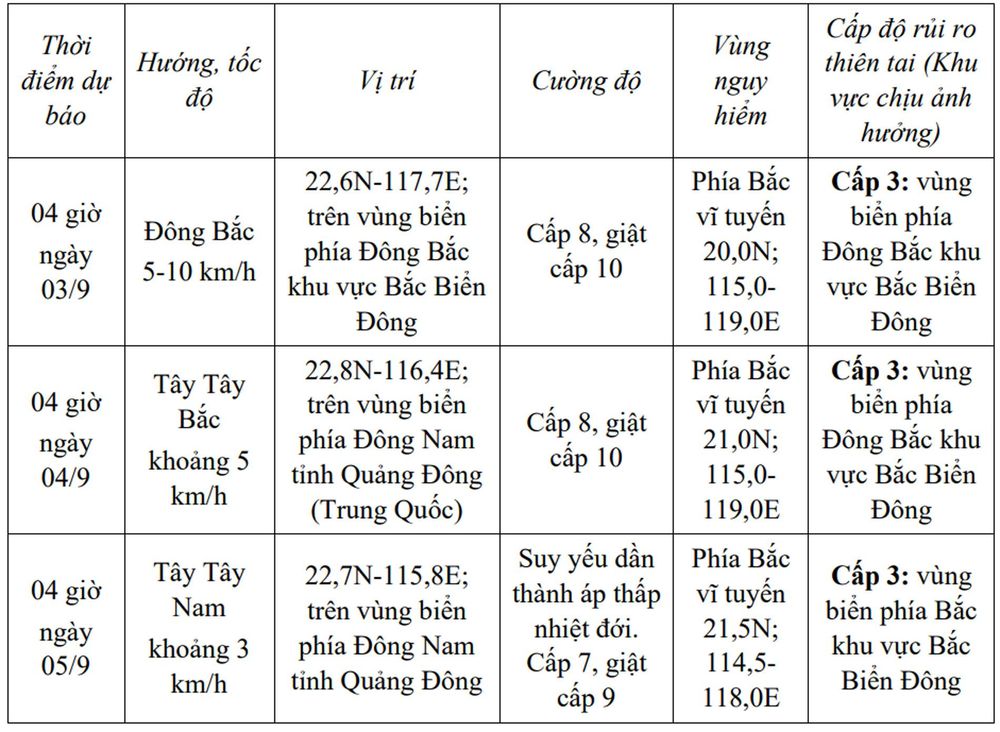 | Thời điểm dự báo | Hướng, tốc độ | Vị trí | Cường độ | Vùng nguy hiểm | Cấp độ rủi ro thiên tai (Khu vực chịu ảnh hưởng) |
|---|---|---|---|---|---|
| 04 giờ ngày 03/9 | Đông Bắc 5-10 km/h | 22,6N-117,7E; trên vùng biển phía Đông Bắc khu vực Bắc Biển Đông | Cấp 8, giật cấp 10 | Phía Bắc vĩ tuyến 20,0N; 115,0-119,0E | Cấp 3: vùng biển phía Đông Bắc khu vực Bắc Biển Đông |
| 04 giờ ngày 04/9 | Tây Tây Bắc khoảng 5 km/h | 22,8N-116,4E; trên vùng biển phía Đông Nam tỉnh Quảng Đông (Trung Quốc) | Cấp 8, giật cấp 10 | Phía Bắc vĩ tuyến 21,0N; 115,0-119,0E | Cấp 3: vùng biển phía Đông Bắc khu vực Bắc Biển Đông |
| 04 giờ ngày 05/9 | Tây Tây Nam khoảng 3 km/h | 22,7N-115,8E; trên vùng biển phía Đông Nam tỉnh Quảng Đông | Suy yếu dần thành áp thấp nhiệt đới. Cấp 7, giật cấp 9 | Phía Bắc vĩ tuyến 21,5N; 114,5-118,0E | Cấp 3: vùng biển phía Bắc khu vực Bắc Biển Đông |